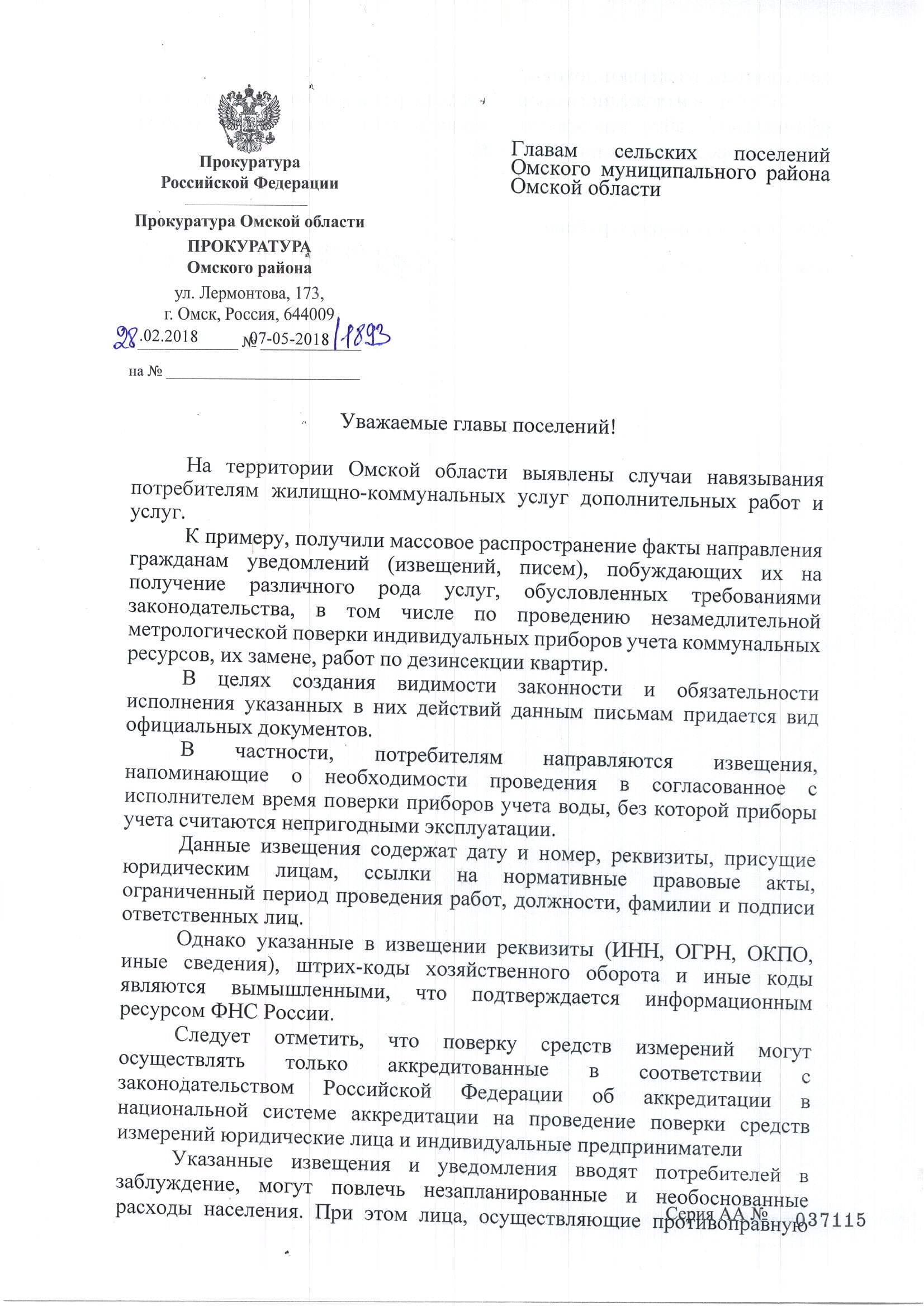 Прокуратура Российской Федерации

Прокуратура Омской области
ПРОКУРАТУРА
Омского района
ул. Лермонтова, 173,
г. Омск, Россия, 644009
28.02.2018 №07-05-2018/1893

на №

Главам сельских поселений Омского муниципального района Омской области

Уважаемые главы поселений!

На территории Омской области выявлены случаи навязывания потребителям жилищно-коммунальных услуг дополнительных работ и услуг.

К примеру, получили массовое распространение факты направления гражданам уведомлений (извещений, писем), побуждающих их на получение различного рода услуг, обусловленных требованиями законодательства, в том числе по проведению незамедлительной метрологической поверки индивидуальных приборов учета коммунальных ресурсов, их замене, работ по дезинсекции квартир.

В целях создания видимости законности и обязательности исполнения указанных в них действий данным письмам придается вид официальных документов.

В частности, потребителям направляются извещения, напоминающие о необходимости проведения в согласованное с исполнителем время поверки приборов учета воды, без которой приборы учета считаются непригодными эксплуатации.

Данные извещения содержат дату и номер, реквизиты, присущие юридическим лицам, ссылки на нормативные правовые акты, ограниченный период проведения работ, должности, фамилии и подписи ответственных лиц.

Однако указанные в извещении реквизиты (ИНН, ОГРН, ОКПО, иные сведения), штрих-коды хозяйственного оборота и иные коды являются вымышленными, что подтверждается информационным ресурсом ФНС России.

Следует отметить, что поверку средств измерений могут осуществлять только аккредитованные в соответствии с законодательством Российской Федерации об аккредитации в национальной системе аккредитации на проведение поверки средств измерений юридические лица и индивидуальные предприниматели

Указанные извещения и уведомления вводят потребителей в заблуждение, могут повлечь незапланированные и необоснованные расходы населения. При этом лица, осуществляющие противоправную

Серия АА № 037115